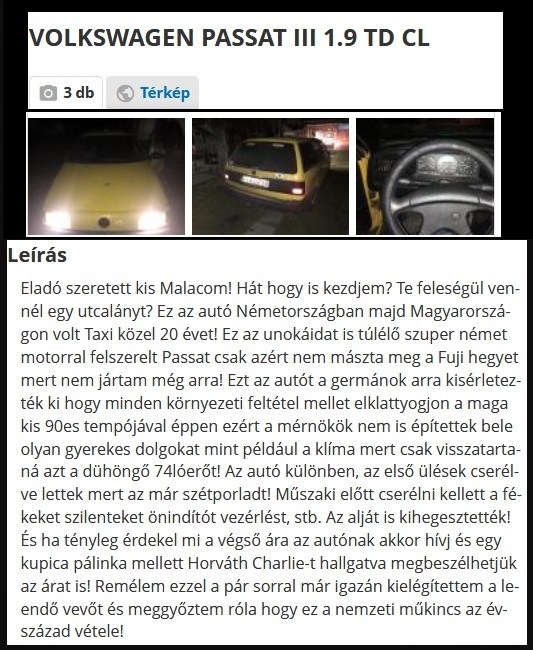 VOLKSWAGEN PASSAT III 1.9 TD CL

3 db

Térkép

Leírás

Eladó szeretett kis Malacom! Hát hogy is kezdjem? Te feleségül vennél egy utcalányt? Ez az autó Németországban majd Magyarországon volt Taxi közel 20 évet! Ez az unokáidat is túlélő szuper német motorral felszerelt Passat csak azért nem mászta meg a Fuji hegyet mert nem jártam még arra! Ezt az autót a germánok arra kisérletezték ki hogy minden környezeti feltétel mellet elklattyogjon a maga kis 90es tempójával éppen ezért a mérnökök nem is építettek bele olyan gyerekes dolgokat mint például a klíma mert csak visszatartaná azt a dühöngő 74lóerőt! Az autó különben, az első ülések cserélve lettek mert az már szétporladt! Műszaki előtt cserélni kellett a fékeket szilenteket önindítót vezérlést, stb. Az alját is kihegesztették! És ha tényleg érdekel mi a végső ára az autónak akkor hívj és egy kupica pálinka mellett Horváth Charlie-t hallgatva megbeszélhetjük az árat is! Remélem ezzel a pár sorral már igazán kielégítettem a leendő vevőt és meggyőztem róla hogy ez a nemzeti műkincs az évszázad vétele!